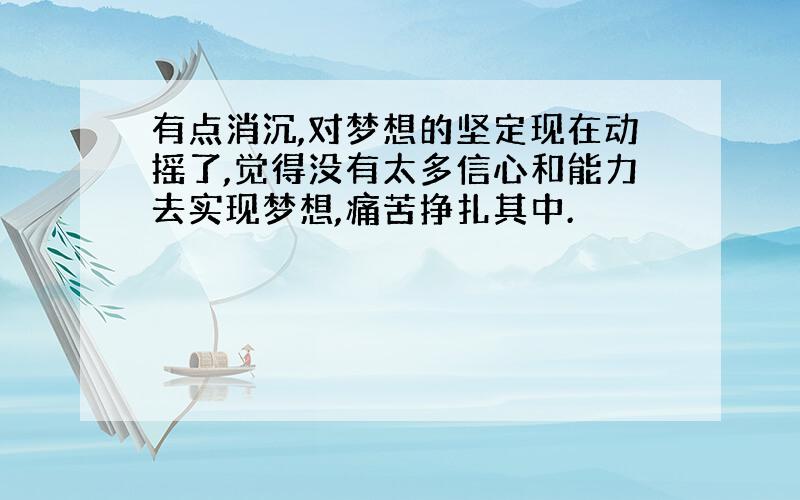 有点消沉,对梦想的坚定现在动摇了,觉得没有太多信心和能力去实现梦想,痛苦挣扎其中.